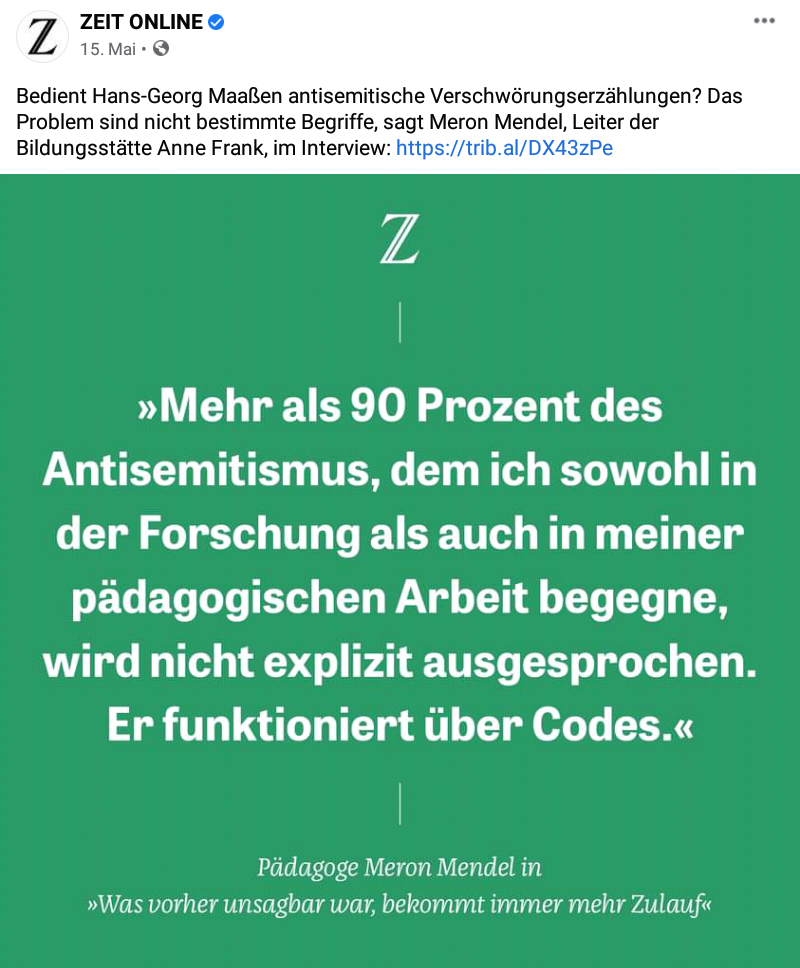 Z

ZEIT ONLINE
15. Mai •

Bedient Hans-Georg Maaßen antisemitische Verschwörungserzählungen? Das Problem sind nicht bestimmte Begriffe, sagt Meron Mendel, Leiter der Bildungsstätte Anne Frank, im Interview: https://trib.al/DX43zPe

Z

»Mehr als 90 Prozent des Antisemitismus, dem ich sowohl in der Forschung als auch in meiner pädagogischen Arbeit begegne, wird nicht explizit ausgesprochen. Er funktioniert über Codes.«

Pädagoge Meron Mendel in
»Was vorher unsagbar war, bekommt immer mehr Zulauf«